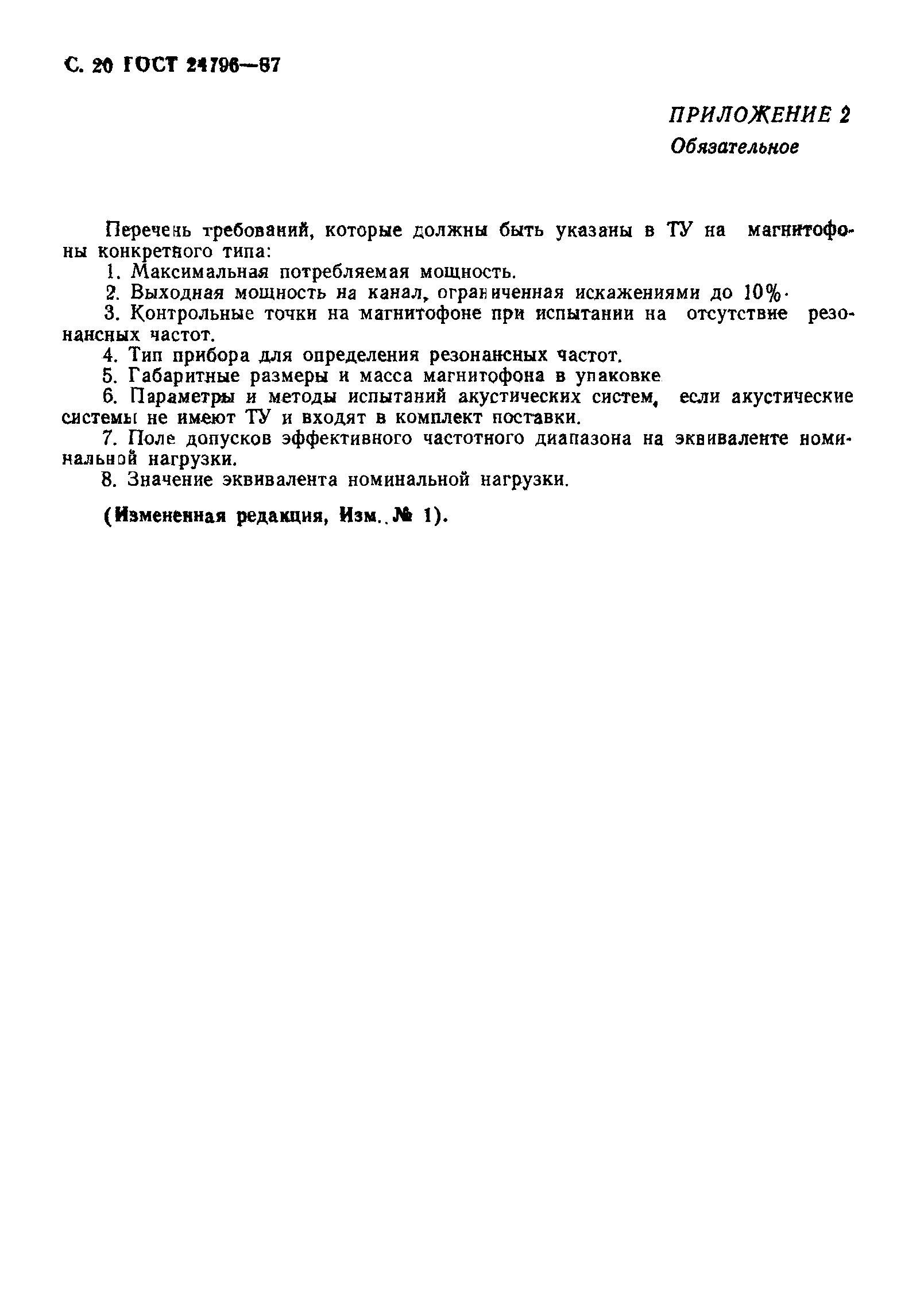 С. 20 ГОСТ 24796—87

ПРИЛОЖЕНИЕ 2
Обязательное

Перечень требований, которые должны быть указаны в ТУ на магнитофоны конкретного типа:

1. Максимальная потребляемая мощность.

2. Выходная мощность на канал, ограниченная искажениями до 10%.

3. Контрольные точки на магнитофоне при испытании на отсутствие резонансных частот.

4. Тип прибора для определения резонансных частот.

5. Габаритные размеры и масса магнитофона в упаковке

6. Параметры и методы испытаний акустических систем, если акустические системы не имеют ТУ и входят в комплект поставки.

7. Поле допусков эффективного частотного диапазона на эквиваленте номинальной нагрузки.

8. Значение эквивалента номинальной нагрузки.

(Измененная редакция, Изм. № 1).